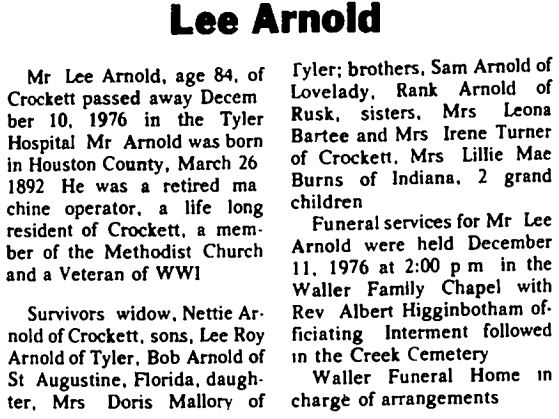 Lee Arnold

Mr Lee Arnold, age 84, of Crockett passed away December 10, 1976 in the Tyler Hospital Mr Arnold was born in Houston County, March 26 1892 He was a retired machine operator, a life long resident of Crockett, a member of the Methodist Church and a Veteran of WWI

Survivors widow, Nettie Arnold of Crockett, sons, Lee Roy Arnold of Tyler, Bob Arnold of St Augustine, Florida, daughter, Mrs Doris Mallory of Tyler; brothers, Sam Arnold of Lovelady, Rank Arnold of Rusk, sisters, Mrs Leona Bartee and Mrs Irene Turner of Crockett, Mrs Lillie Mae Burns of Indiana, 2 grand children

Funeral services for Mr Lee Arnold were held December 11, 1976 at 2:00 p m in the Waller Family Chapel with Rev Albert Higginbotham officiating Interment followed in the Creek Cemetery

Waller Funeral Home in charge of arrangements